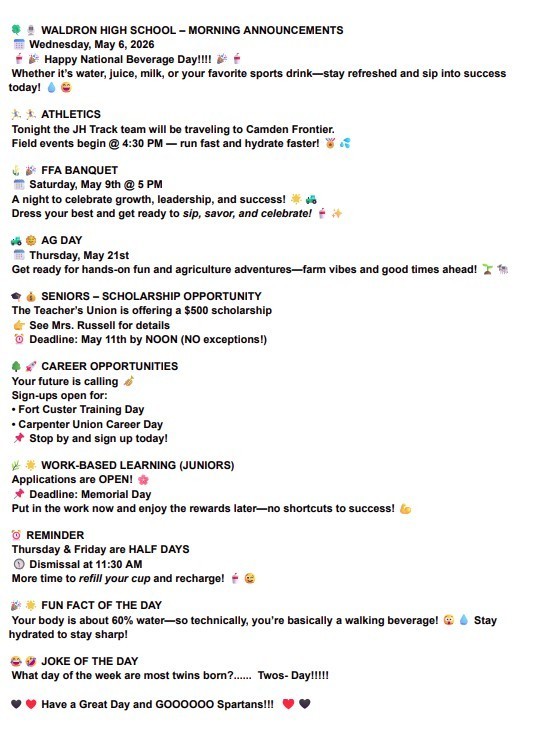 WALDRON HIGH SCHOOL – MORNING ANNOUNCEMENTS
Wednesday, May 6, 2026
Happy National Beverage Day!!!!
Whether it's water, juice, milk, or your favorite sports drink—stay refreshed and sip into success today!

ATHLETICS
Tonight the JH Track team will be traveling to Camden Frontier.
Field events begin @ 4:30 PM — run fast and hydrate faster!

FFA BANQUET
Saturday, May 9th @ 5 PM
A night to celebrate growth, leadership, and success!
Dress your best and get ready to sip, savor, and celebrate!

AG DAY
Thursday, May 21st
Get ready for hands-on fun and agriculture adventures—farm vibes and good times ahead!

SENIORS – SCHOLARSHIP OPPORTUNITY
The Teacher's Union is offering a $500 scholarship
See Mrs. Russell for details
Deadline: May 11th by NOON (NO exceptions!)

CAREER OPPORTUNITIES
Your future is calling
Sign-ups open for:
• Fort Custer Training Day
• Carpenter Union Career Day
Stop by and sign up today!

WORK-BASED LEARNING (JUNIORS)
Applications are OPEN!
Deadline: Memorial Day
Put in the work now and enjoy the rewards later—no shortcuts to success!

REMINDER
Thursday & Friday are HALF DAYS
Dismissal at 11:30 AM
More time to refill your cup and recharge!

FUN FACT OF THE DAY
Your body is about 60% water—so technically, you're basically a walking beverage! Stay hydrated to stay sharp!

JOKE OF THE DAY
What day of the week are most twins born?...... Twos- Day!!!!!

Have a Great Day and GOOOOOO Spartans!!!